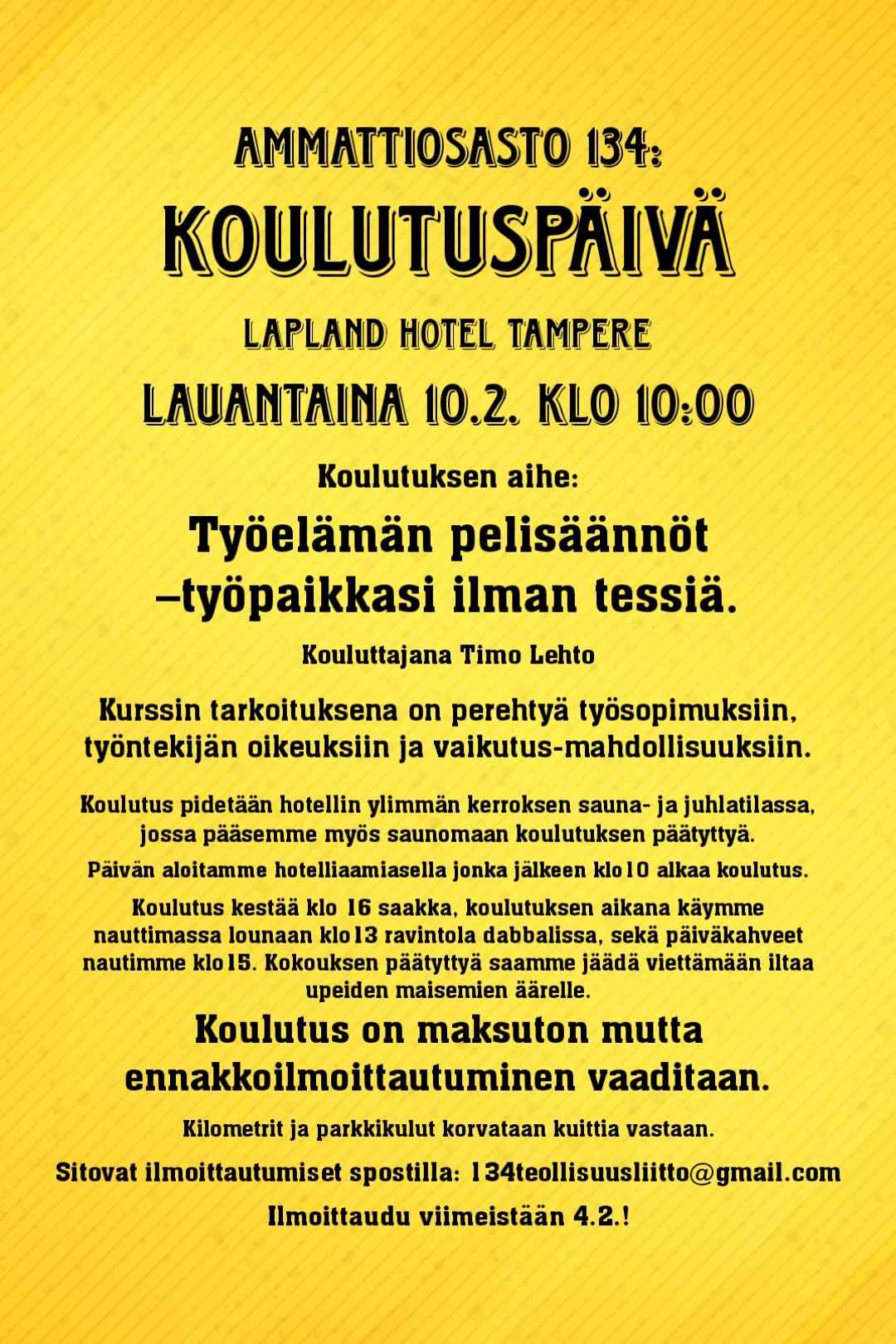 AMMATTIOSASTO 134:

KOULUTUSPÄIVÄ

LAPLAND HOTEL TAMPERE

LAUANTAINA 10.2. KLO 10:00

Koulutuksen aihe:

Työelämän pelisäännöt –työpaikkasi ilman tessiä.

Kouluttajana Timo Lehto

Kurssin tarkoituksena on perehtyä työsopimuksiin, työntekijän oikeuksiin ja vaikutus-mahdollisuuksiin.

Koulutus pidetään hotellin ylimmän kerroksen sauna- ja juhlatilassa, jossa pääsemme myös saunomaan koulutuksen päätyttyä.

Päivän aloitamme hotelliaamiasella jonka jälkeen klo10 alkaa koulutus.

Koulutus kestää klo 16 saakka, koulutuksen aikana käymme nauttimassa lounaan klo13 ravintola dabbalissa, sekä päiväkahveet nautimme klo15. Kokouksen päätyttyä saamme jäädä viettämään iltaa upeiden maisemien äärelle.

Koulutus on maksuton mutta ennakkoilmoittautuminen vaaditaan.

Kilometrit ja parkkikulut korvataan kuittia vastaan.

Sitovat ilmoittautumiset spostilla: 134teollisuusliitto@gmail.com

Ilmoittaudu viimeistään 4.2.!